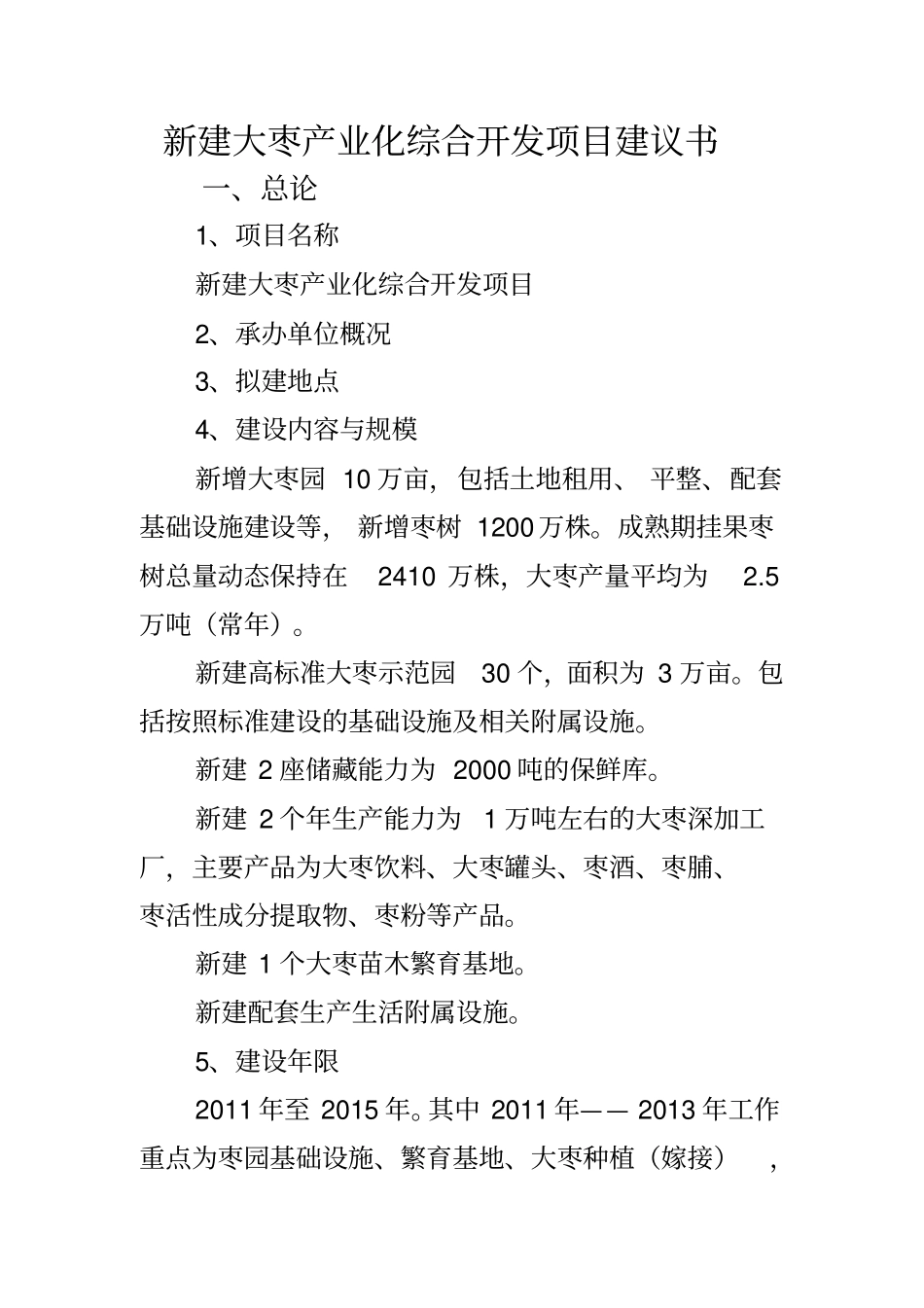 新建大枣产业化综合开发项目建议书

一、总论

1、项目名称

新建大枣产业化综合开发项目

2、承办单位概况

3、拟建地点

4、建设内容与规模

新增大枣园 10 万亩，包括土地租用、平整、配套基础设施建设等，新增枣树 1200 万株。成熟期挂果枣树总量动态保持在 2410 万株，大枣产量平均为 2.5 万吨（常年）。

新建高标准大枣示范园 30 个，面积为 3 万亩。包括按照标准建设的基础设施及相关附属设施。

新建 2 座储藏能力为 2000 吨的保鲜库。

新建 2 个年生产能力为 1 万吨左右的大枣深加工厂，主要产品为大枣饮料、大枣罐头、枣酒、枣脯、枣活性成分提取物、枣粉等产品。

新建 1 个大枣苗木繁育基地。

新建配套生产生活附属设施。

5、建设年限

2011 年至 2015 年。其中 2011 年—— 2013 年工作重点为枣园基础设施、繁育基地、大枣种植（嫁接），